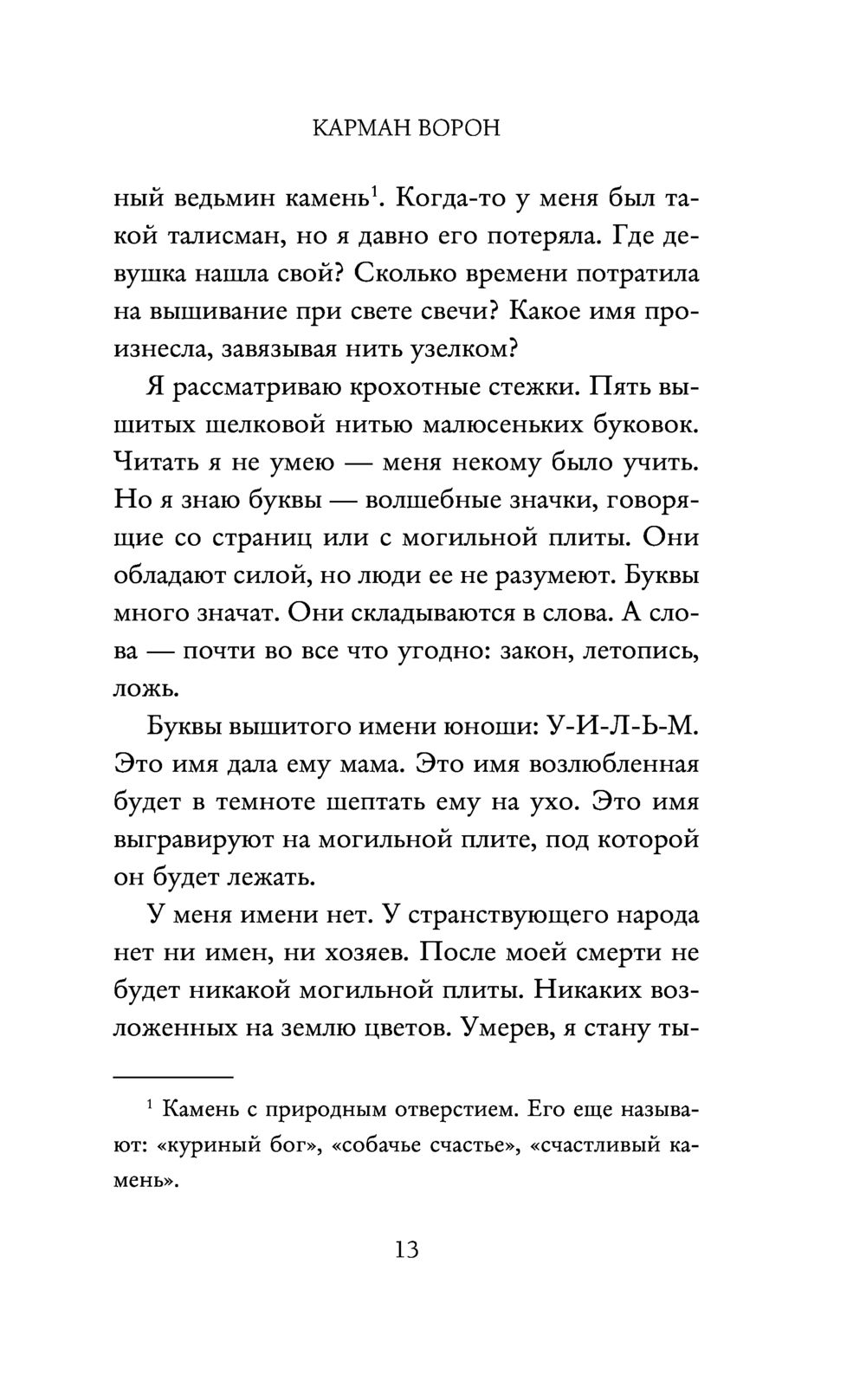 КАРМАН ВОРОН

ный ведьмин камень$^1$. Когда-то у меня был такой талисман, но я давно его потеряла. Где девушка нашла свой? Сколько времени потратила на вышивание при свете свечи? Какое имя произнесла, завязывая нить узелком?

Я рассматриваю крохотные стежки. Пять вышитых шелковой нитью малюсеньких буковок. Читать я не умею — меня некому было учить. Но я знаю буквы — волшебные значки, говорящие со страниц или с могильной плиты. Они обладают силой, но люди ее не разумеют. Буквы много значат. Они складываются в слова. А слова — почти во все что угодно: закон, летопись, ложь.

Буквы вышитого имени юноши: У-И-Л-Ь-М. Это имя дала ему мама. Это имя возлюбленная будет в темноте шептать ему на ухо. Это имя выгравируют на могильной плите, под которой он будет лежать.

У меня имени нет. У странствующего народа нет ни имен, ни хозяев. После моей смерти не будет никакой могильной плиты. Никаких возложенных на землю цветов. Умерев, я стану ты-

$^1$ Камень с природным отверстием. Его еще называют: «куриный бог», «собачье счастье», «счастливый камень».

13